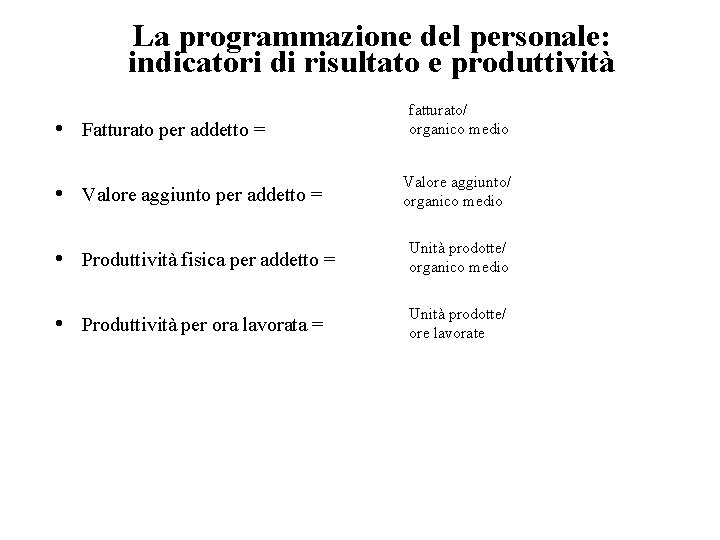 La programmazione del personale: indicatori di risultato e produttività

• Fatturato per addetto = fatturato/ organico medio

• Valore aggiunto per addetto = Valore aggiunto/ organico medio

• Produttività fisica per addetto = Unità prodotte/ organico medio

• Produttività per ora lavorata = Unità prodotte/ ore lavorate